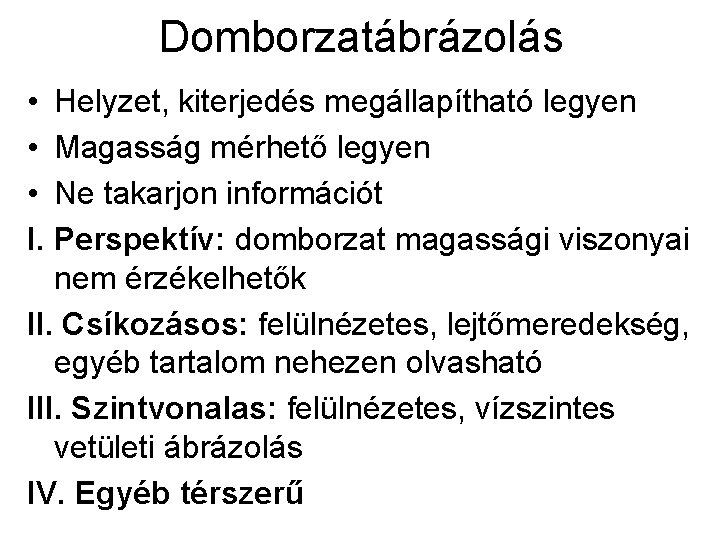 Domborzatábrázolás

• Helyzet, kiterjedés megállapítható legyen
• Magasság mérhető legyen
• Ne takarjon információt

I. Perspektív: domborzat magassági viszonyai nem érzékelhetők

II. Csíkozásos: felülnézetes, lejtőmeredekség, egyéb tartalom nehezen olvasható

III. Szintvonalas: felülnézetes, vízszintes vetületi ábrázolás

IV. Egyéb térszerű